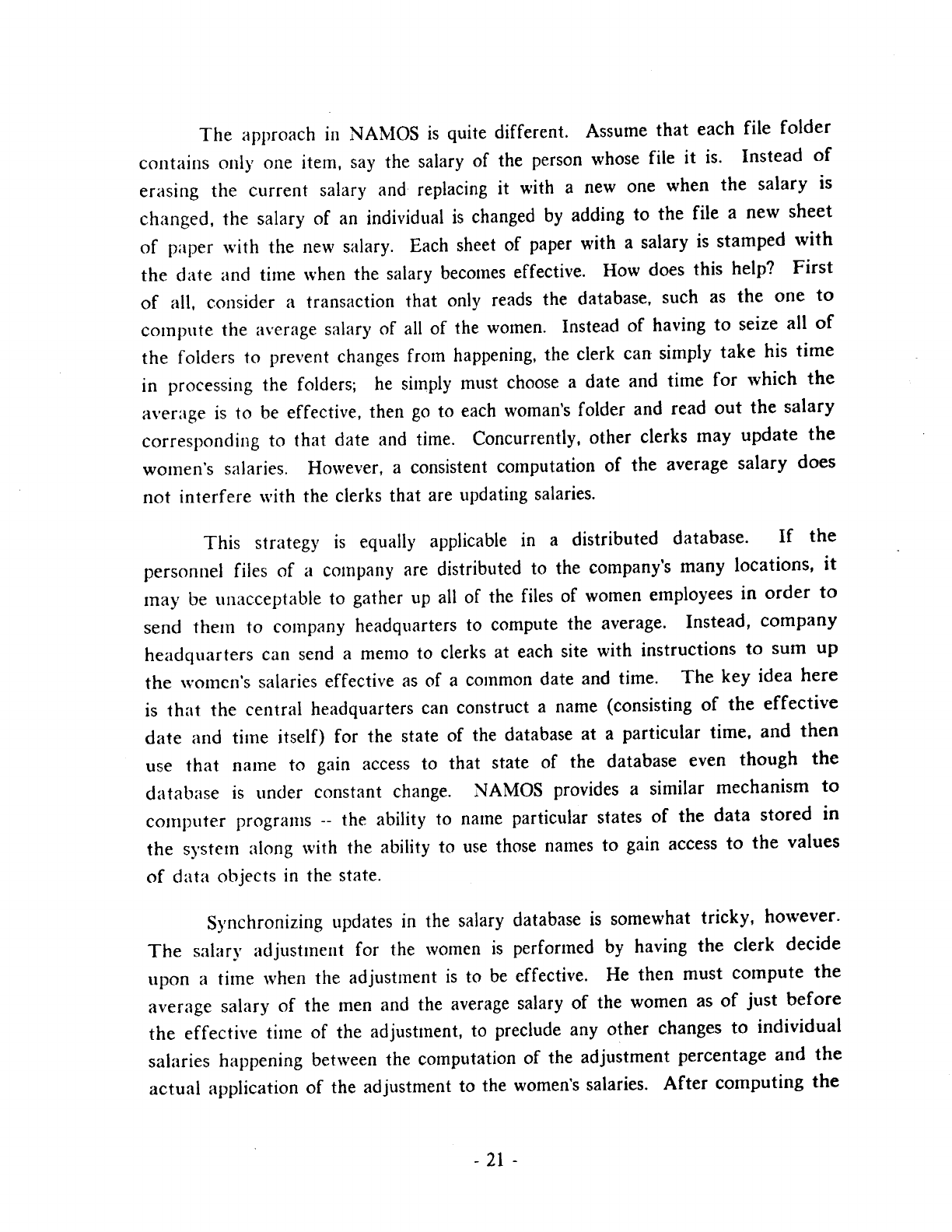 The approach in NAMOS is quite different. Assume that each file folder contains only one item, say the salary of the person whose file it is. Instead of erasing the current salary and replacing it with a new one when the salary is changed, the salary of an individual is changed by adding to the file a new sheet of paper with the new salary. Each sheet of paper with a salary is stamped with the date and time when the salary becomes effective. How does this help? First of all, consider a transaction that only reads the database, such as the one to compute the average salary of all of the women. Instead of having to seize all of the folders to prevent changes from happening, the clerk can simply take his time in processing the folders; he simply must choose a date and time for which the average is to be effective, then go to each woman's folder and read out the salary corresponding to that date and time. Concurrently, other clerks may update the women's salaries. However, a consistent computation of the average salary does not interfere with the clerks that are updating salaries.

This strategy is equally applicable in a distributed database. If the personnel files of a company are distributed to the company's many locations, it may be unacceptable to gather up all of the files of women employees in order to send them to company headquarters to compute the average. Instead, company headquarters can send a memo to clerks at each site with instructions to sum up the women's salaries effective as of a common date and time. The key idea here is that the central headquarters can construct a name (consisting of the effective date and time itself) for the state of the database at a particular time, and then use that name to gain access to that state of the database even though the database is under constant change. NAMOS provides a similar mechanism to computer programs -- the ability to name particular states of the data stored in the system along with the ability to use those names to gain access to the values of data objects in the state.

Synchronizing updates in the salary database is somewhat tricky, however. The salary adjustment for the women is performed by having the clerk decide upon a time when the adjustment is to be effective. He then must compute the average salary of the men and the average salary of the women as of just before the effective time of the adjustment, to preclude any other changes to individual salaries happening between the computation of the adjustment percentage and the actual application of the adjustment to the women's salaries. After computing the

- 21 -